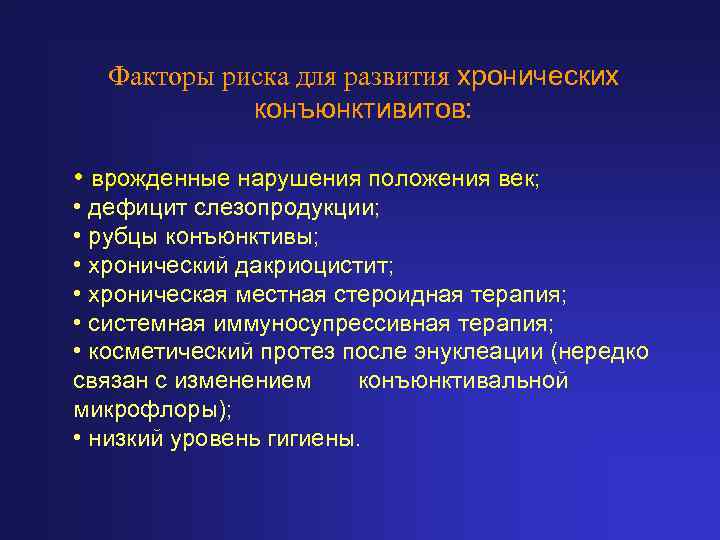 Факторы риска для развития хронических конъюнктивитов:

• врожденные нарушения положения век;
• дефицит слезопродукции;
• рубцы конъюнктивы;
• хронический дакриоцистит;
• хроническая местная стероидная терапия;
• системная иммуносупрессивная терапия;
• косметический протез после энуклеации (нередко связан с изменением конъюнктивальной микрофлоры);
• низкий уровень гигиены.